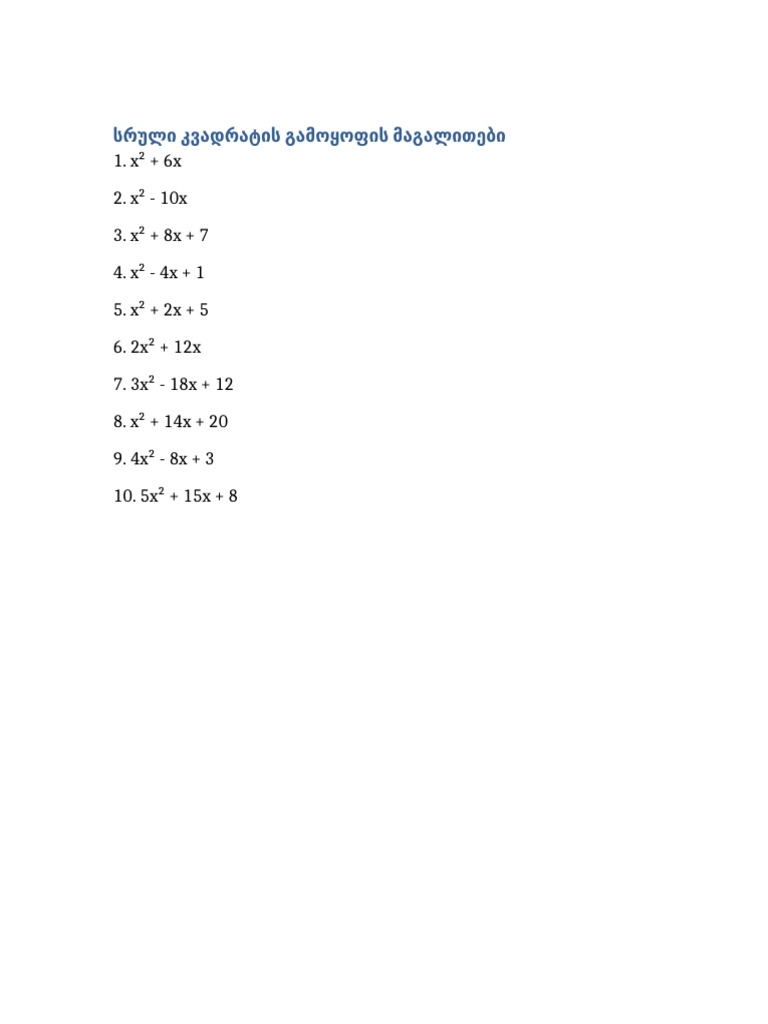 სრული კვადრატის გამოყოფის მაგალითები

1. $x^2 + 6x$

2. $x^2 - 10x$

3. $x^2 + 8x + 7$

4. $x^2 - 4x + 1$

5. $x^2 + 2x + 5$

6. $2x^2 + 12x$

7. $3x^2 - 18x + 12$

8. $x^2 + 14x + 20$

9. $4x^2 - 8x + 3$

10. $5x^2 + 15x + 8$